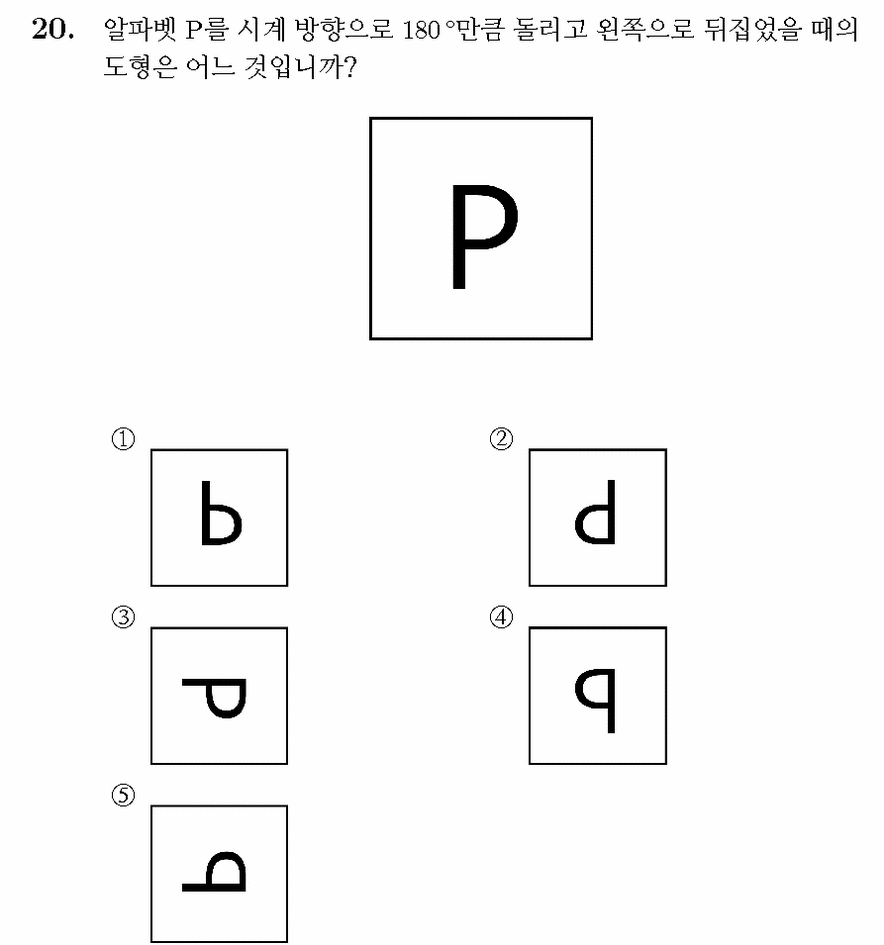 20. 알파벳 P를 시계 방향으로 180°만큼 돌리고 왼쪽으로 뒤집었을 때의 도형은 어느 것입니까?

P

①

②

③

④

⑤